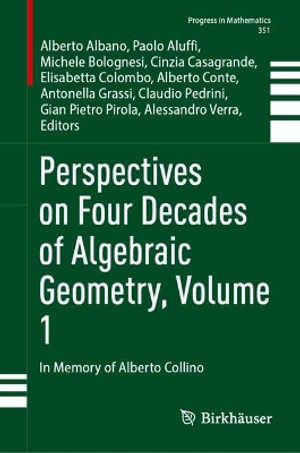 Progress in Mathematics
351

Alberto Albano, Paolo Aluffi, Michele Bolognesi, Cinzia Casagrande, Elisabetta Colombo, Alberto Conte, Antonella Grassi, Claudio Pedrini, Gian Pietro Pirola, Alessandro Verra, Editors

Perspectives on Four Decades of Algebraic Geometry, Volume 1

In Memory of Alberto Collino

Birkhäuser